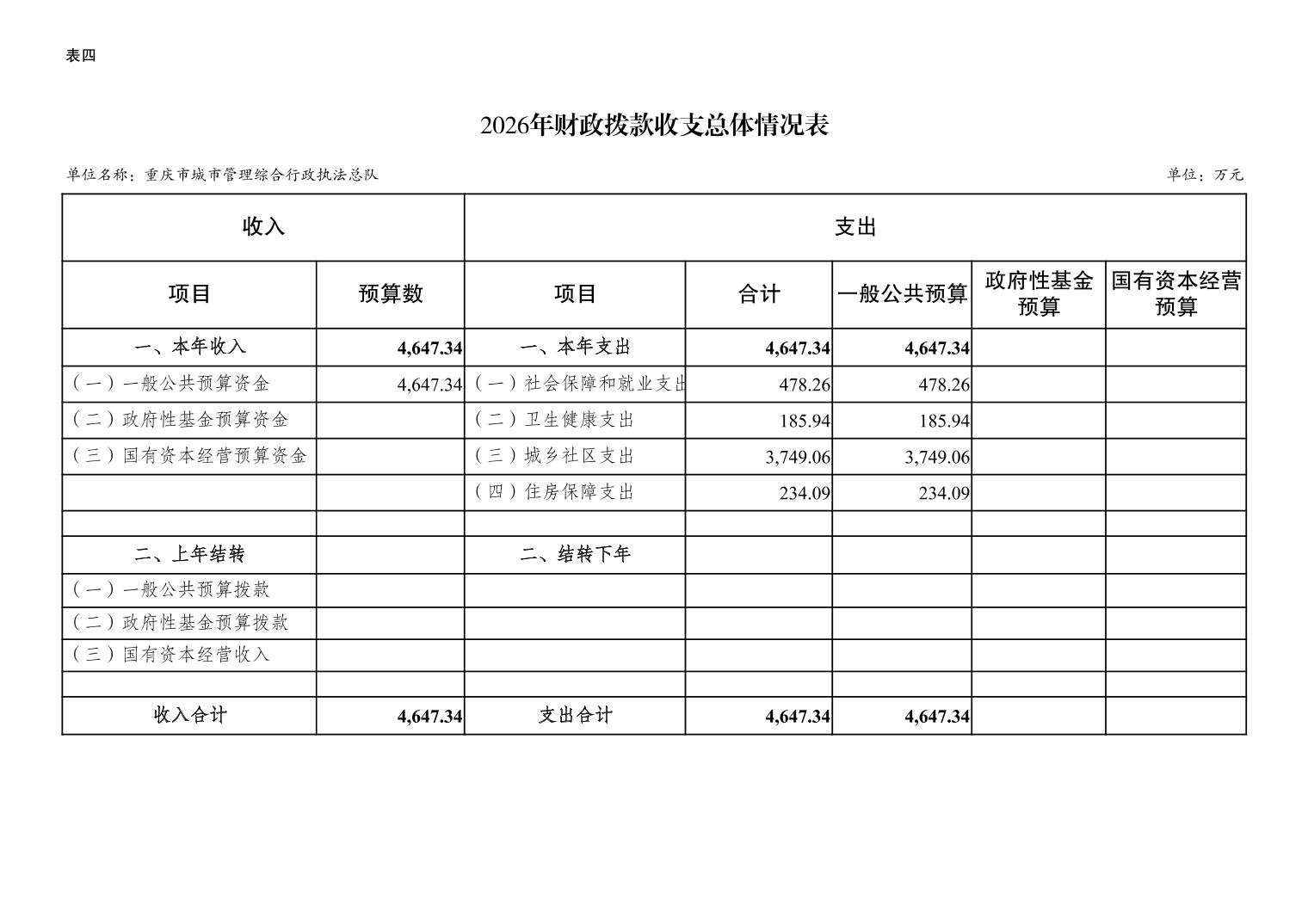 表四

2026年财政拨款收支总体情况表

单位名称：重庆市城市管理综合行政执法总队

单位：万元

| 收入 | | 支出 | | | | |
|---|---|---|---|---|---|---|
| 项目 | 预算数 | 项目 | 合计 | 一般公共预算 | 政府性基金预算 | 国有资本经营预算 |
| 一、本年收入 | 4,647.34 | 一、本年支出 | 4,647.34 | 4,647.34 | | |
| （一）一般公共预算资金 | 4,647.34 | （一）社会保障和就业支出 | 478.26 | 478.26 | | |
| （二）政府性基金预算资金 | | （二）卫生健康支出 | 185.94 | 185.94 | | |
| （三）国有资本经营预算资金 | | （三）城乡社区支出 | 3,749.06 | 3,749.06 | | |
| | | （四）住房保障支出 | 234.09 | 234.09 | | |
| | | | | | | |
| 二、上年结转 | | 二、结转下年 | | | | |
| （一）一般公共预算拨款 | | | | | | |
| （二）政府性基金预算拨款 | | | | | | |
| （三）国有资本经营收入 | | | | | | |
| | | | | | | |
| 收入合计 | 4,647.34 | 支出合计 | 4,647.34 | 4,647.34 | | |